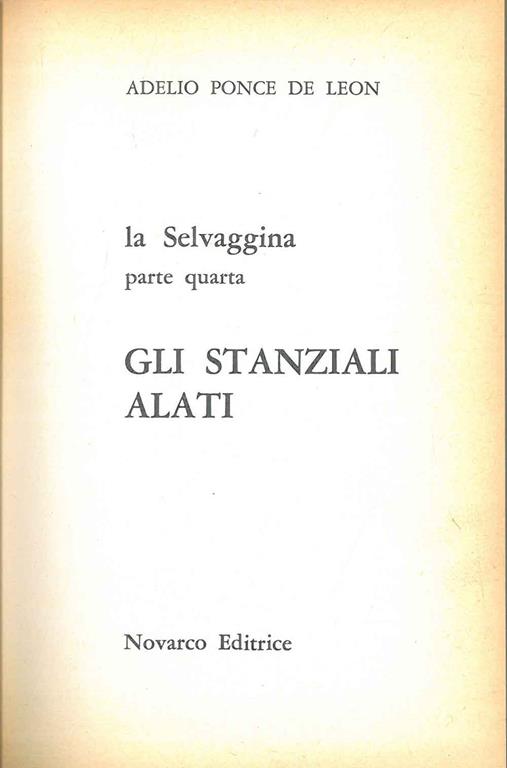 ADELIO PONCE DE LEON

la Selvaggina
parte quarta

GLI STANZIALI
ALATI

Novarco Editrice